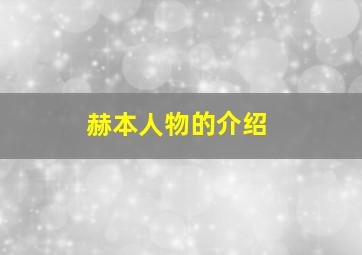 赫本人物的介绍